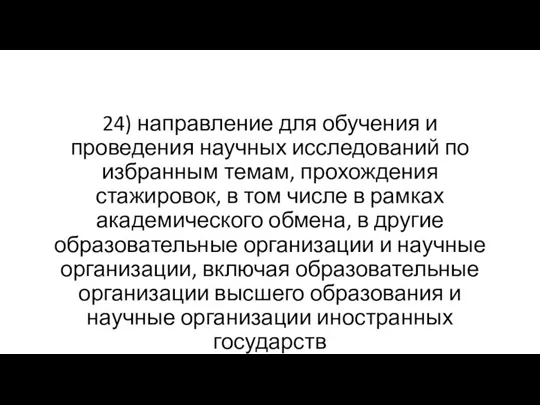 24) направление для обучения и проведения научных исследований по избранным темам, прохождения стажировок, в том числе в рамках академического обмена, в другие образовательные организации и научные организации, включая образовательные организации высшего образования и научные организации иностранных государств